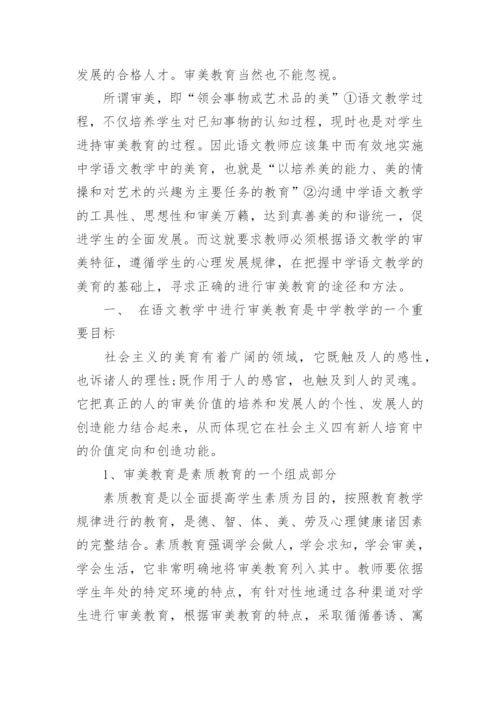 发展的合格人才。审美教育当然也不能忽视。

所谓审美，即“领会事物或艺术品的美”①语文教学过程，不仅培养学生对已知事物的认知过程，现时也是对学生进持审美教育的过程。因此语文教师应该集中而有效地实施中学语文教学中的美育，也就是“以培养美的能力、美的情操和对艺术的兴趣为主要任务的教育”②沟通中学语文教学的工具性、思想性和审美万籁，达到真善美的和谐统一，促进学生的全面发展。而这就要求教师必须根据语文教学的审美特征，遵循学生的心理发展规律，在把握中学语文教学的美育的基础上，寻求正确的进行审美教育的途径和方法。

一、 在语文教学中进行审美教育是中学教学的一个重要目标

社会主义的美育有着广阔的领域，它既触及人的感性，也诉诸人的理性;既作用于人的感官，也触及到人的灵魂。它把真正的人的审美价值的培养和发展人的个性、发展人的创造能力结合起来，从而体现它在社会主义四有新人培育中的价值定向和创造功能。

1、审美教育是素质教育的一个组成部分

素质教育是以全面提高学生素质为目的，按照教育教学规律进行的教育，是德、智、体、美、劳及心理健康诸因素的完整结合。素质教育强调学会做人，学会求知，学会审美，学会生活，它非常明确地将审美教育列入其中。教师要依据学生年处的特定环境的特点，有针对性地通过各种渠道对学生进行审美教育，根据审美教育的特点，采取循循善诱、寓